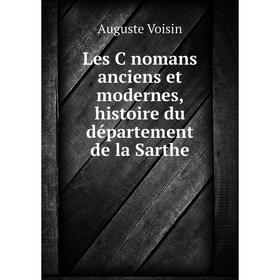 Auguste Voisin

Les C nomans anciens et modernes, histoire du département de la Sarthe